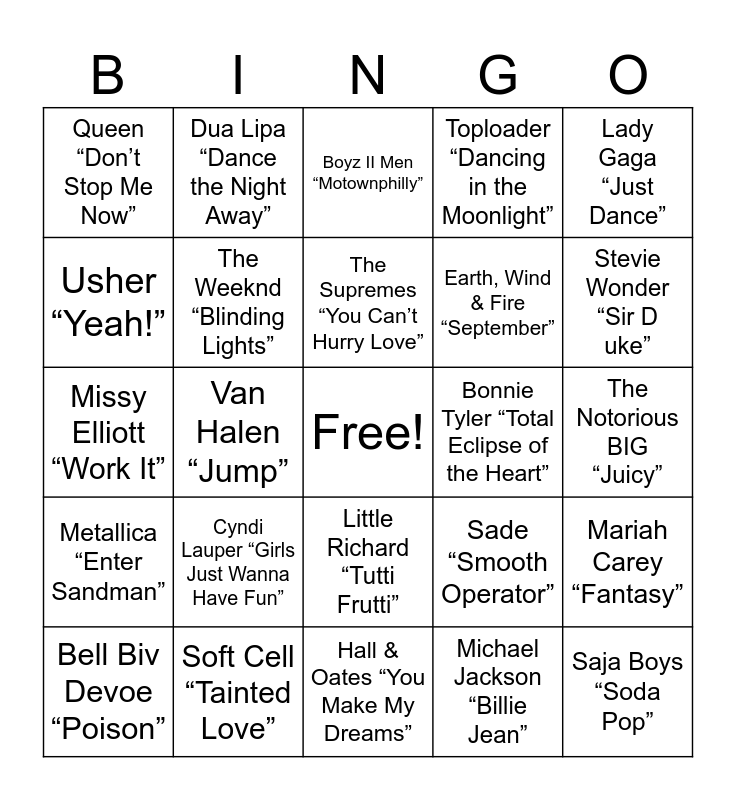 | B | I | N | G | O |
|---|---|---|---|---|
| Queen "Don't Stop Me Now" | Dua Lipa "Dance the Night Away" | Boyz II Men "Motownphilly" | Toploader "Dancing in the Moonlight" | Lady Gaga "Just Dance" |
| Usher "Yeah!" | The Weeknd "Blinding Lights" | The Supremes "You Can't Hurry Love" | Earth, Wind & Fire "September" | Stevie Wonder "Sir D uke" |
| Missy Elliott "Work It" | Van Halen "Jump" | Free! | Bonnie Tyler "Total Eclipse of the Heart" | The Notorious BIG "Juicy" |
| Metallica "Enter Sandman" | Cyndi Lauper "Girls Just Wanna Have Fun" | Little Richard "Tutti Frutti" | Sade "Smooth Operator" | Mariah Carey "Fantasy" |
| Bell Biv Devoe "Poison" | Soft Cell "Tainted Love" | Hall & Oates "You Make My Dreams" | Michael Jackson "Billie Jean" | Saja Boys "Soda Pop" |